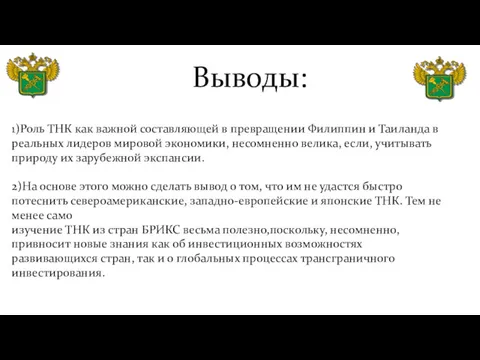 Выводы:

1)Роль ТНК как важной составляющей в превращении Филиппин и Таиланда в реальных лидеров мировой экономики, несомненно велика, если, учитывать природу их зарубежной экспансии.

2)На основе этого можно сделать вывод о том, что им не удастся быстро потеснить североамериканские, западно-европейские и японские ТНК. Тем не менее само
изучение ТНК из стран БРИКС весьма полезно,поскольку, несомненно, привносит новые знания как об инвестиционных возможностях развивающихся стран, так и о глобальных процессах трансграничного инвестирования.